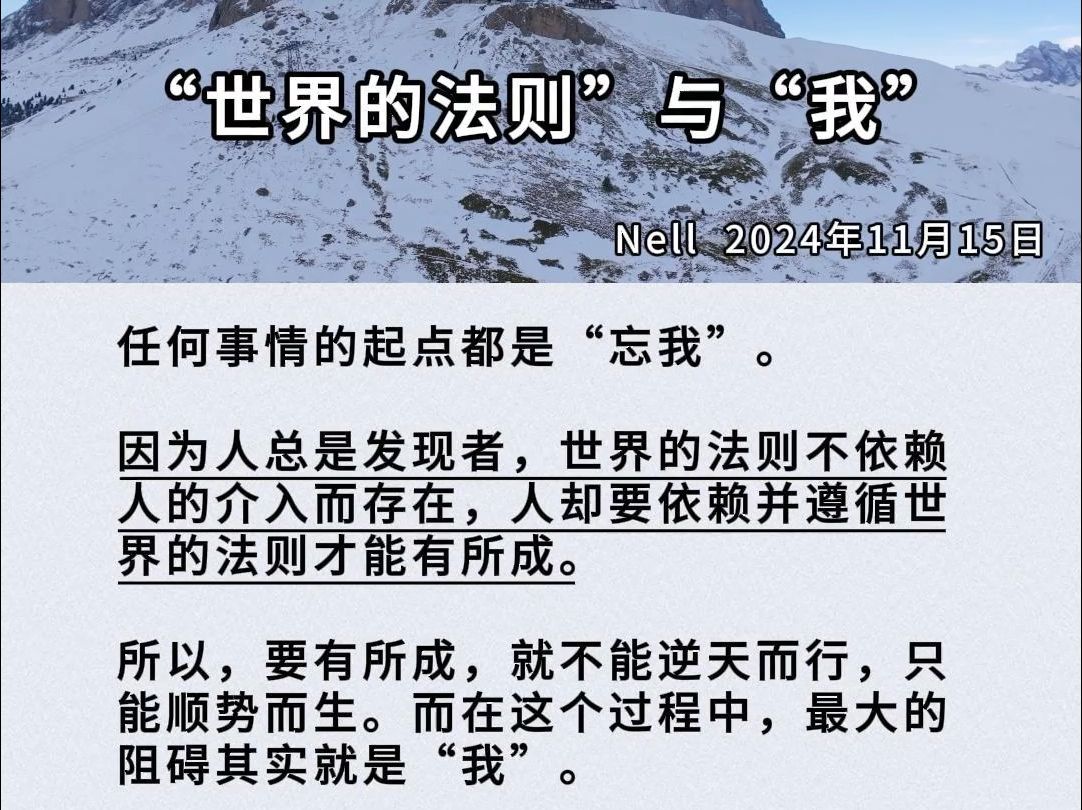 “世界的法则”与“我”

Nell 2024年11月15日

任何事情的起点都是“忘我”。

因为人总是发现者，世界的法则不依赖人的介入而存在，人却要依赖并遵循世界的法则才能有所成。

所以，要有所成，就不能逆天而行，只能顺势而生。而在这个过程中，最大的阻碍其实就是“我”。